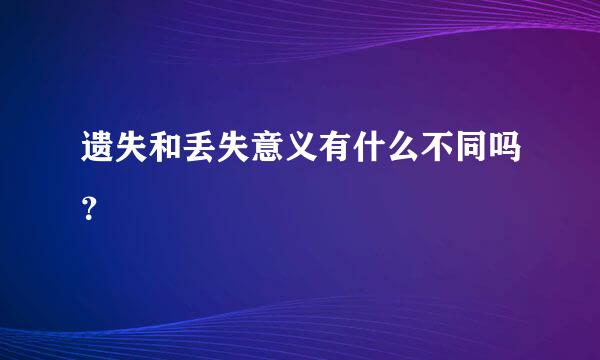 遗失和丢失意义有什么不同吗？